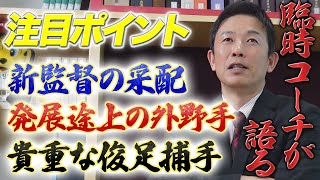 注目ポイント
新監督の采配
発展途上の外野手
貴重な俊足捕手

臨時コーチが語る